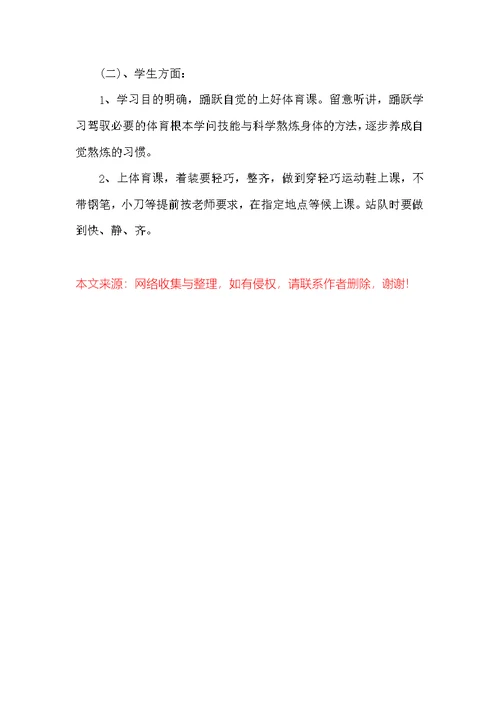 (二)、学生方面:

1、学习目的明确，踊跃自觉的上好体育课。留意听讲，踊跃学习驾驭必要的体育根本学问技能与科学熬炼身体的方法，逐步养成自觉熬炼的习惯。

2、上体育课，着装要轻巧，整齐，做到穿轻巧运动鞋上课，不带钢笔，小刀等提前按老师要求，在指定地点等候上课。站队时要做到快、静、齐。

本文来源：网络收集与整理，如有侵权，请联系作者删除，谢谢!